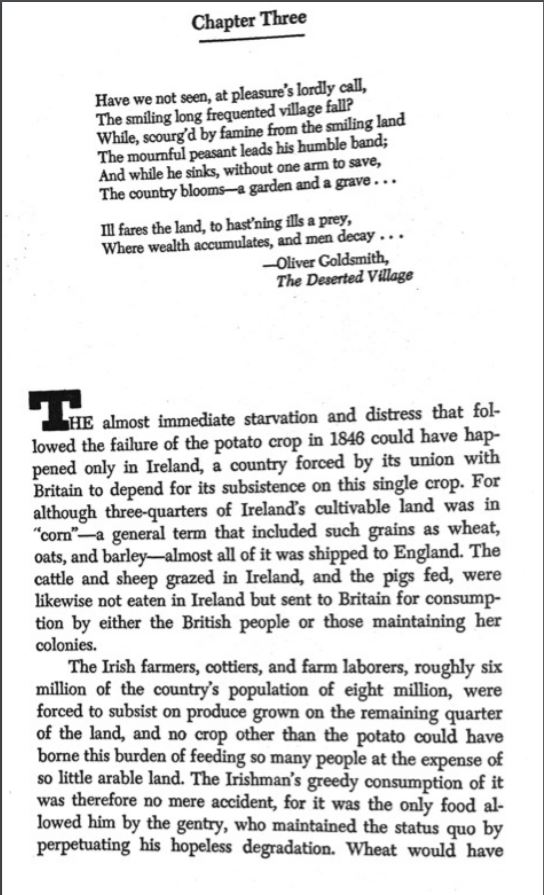 Chapter Three

Have we not seen, at pleasure's lordly call,
The smiling long frequented village fall?
While, scourg'd by famine from the smiling land
The mournful peasant leads his humble band;
And while he sinks, without one arm to save,
The country blooms—a garden and a grave . . .

Ill fares the land, to hast'ning ills a prey,
Where wealth accumulates, and men decay . . .
—Oliver Goldsmith,
The Deserted Village

THE almost immediate starvation and distress that followed the failure of the potato crop in 1846 could have happened only in Ireland, a country forced by its union with Britain to depend for its subsistence on this single crop. For although three-quarters of Ireland's cultivable land was in "corn"—a general term that included such grains as wheat, oats, and barley—almost all of it was shipped to England. The cattle and sheep grazed in Ireland, and the pigs fed, were likewise not eaten in Ireland but sent to Britain for consumption by either the British people or those maintaining her colonies.

The Irish farmers, cottiers, and farm laborers, roughly six million of the country's population of eight million, were forced to subsist on produce grown on the remaining quarter of the land, and no crop other than the potato could have borne this burden of feeding so many people at the expense of so little arable land. The Irishman's greedy consumption of it was therefore no mere accident, for it was the only food allowed him by the gentry, who maintained the status quo by perpetuating his hopeless degradation. Wheat would have